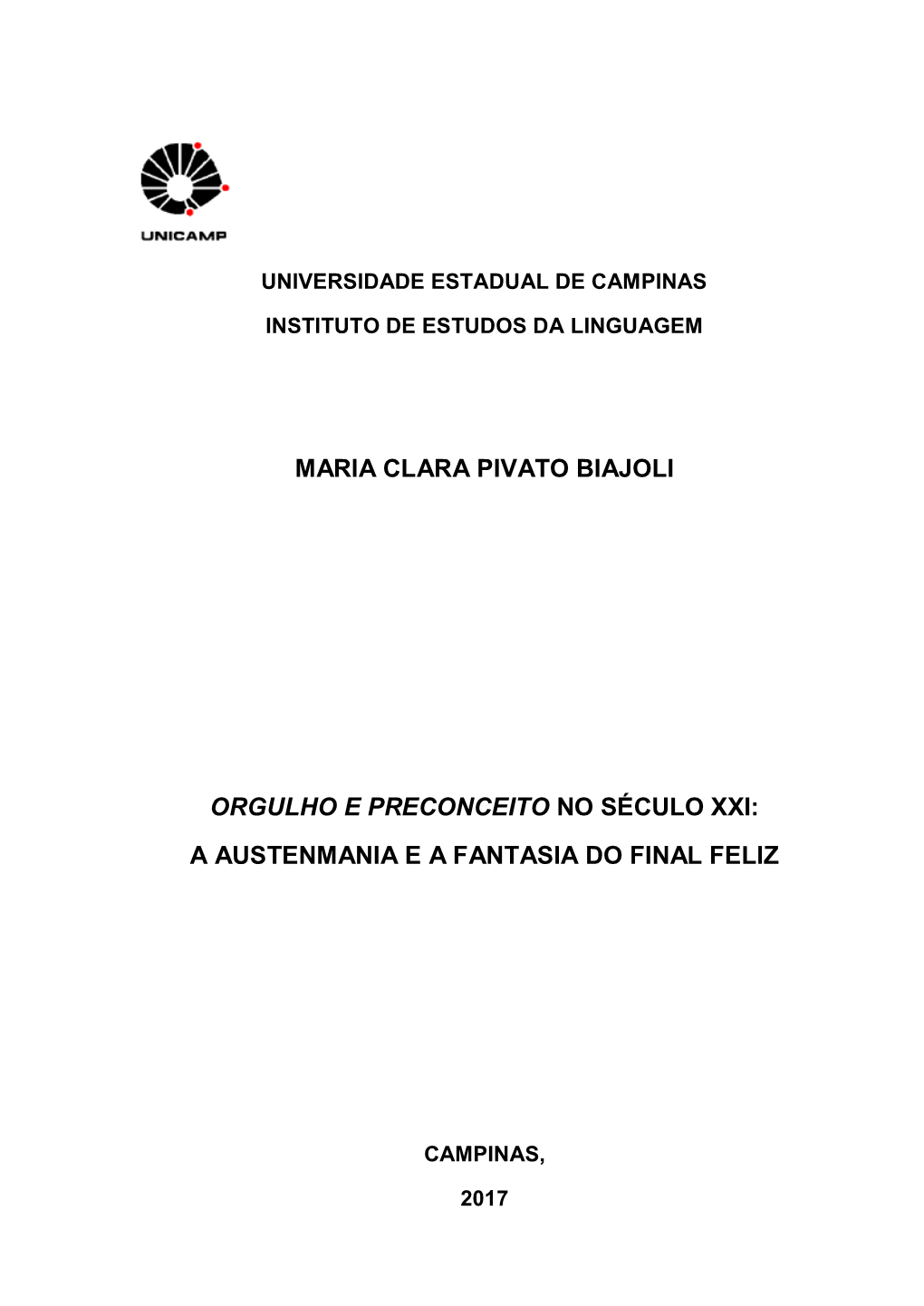 UNICAMP

UNIVERSIDADE ESTADUAL DE CAMPINAS

INSTITUTO DE ESTUDOS DA LINGUAGEM

MARIA CLARA PIVATO BIAJOLI

ORGULHO E PRECONCEITO NO SÉCULO XXI:

A AUSTENMANIA E A FANTASIA DO FINAL FELIZ

CAMPINAS,

2017